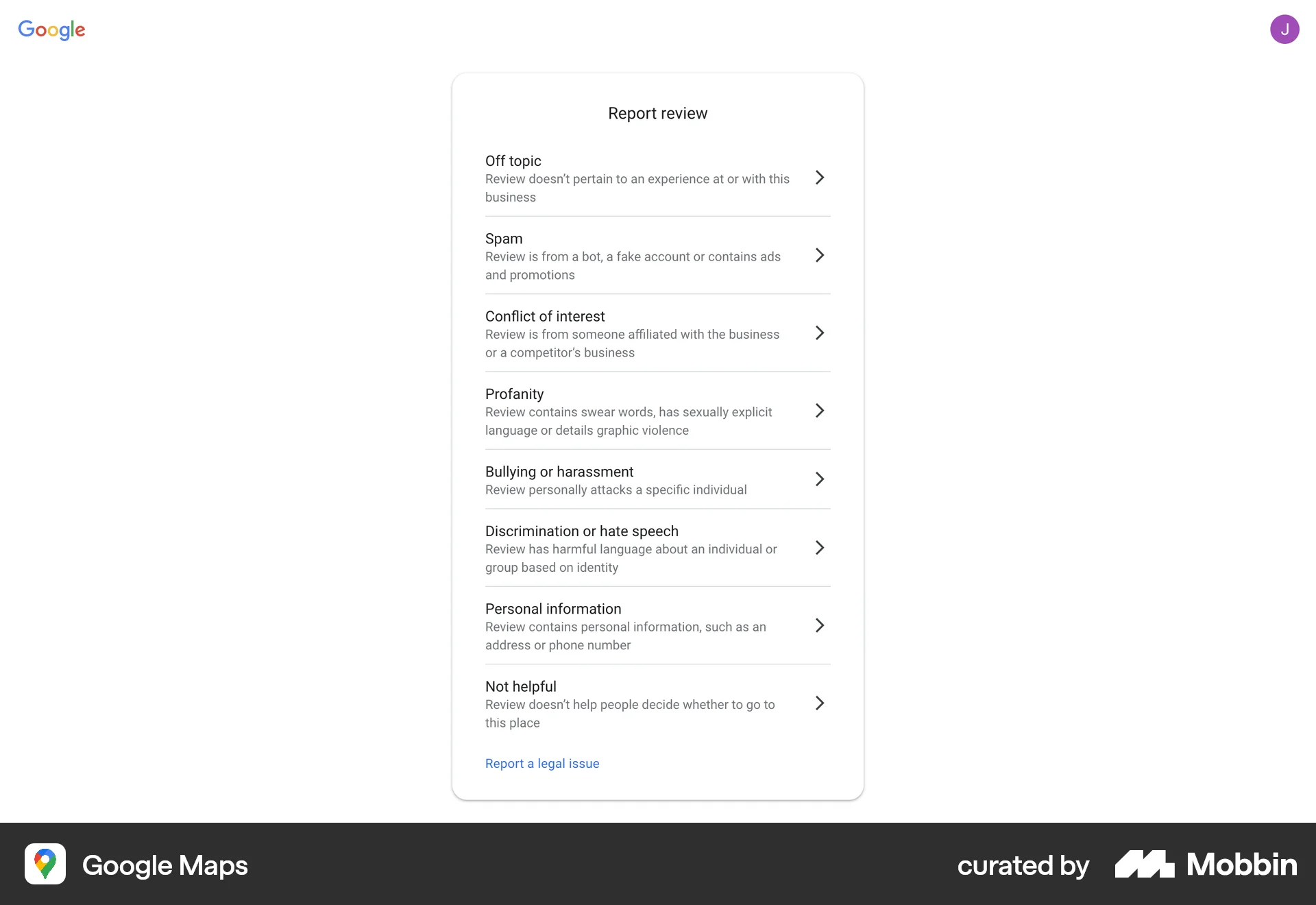 Google

J

Report review

Off topic
Review doesn't pertain to an experience at or with this business

Spam
Review is from a bot, a fake account or contains ads and promotions

Conflict of interest
Review is from someone affiliated with the business or a competitor's business

Profanity
Review contains swear words, has sexually explicit language or details graphic violence

Bullying or harassment
Review personally attacks a specific individual

Discrimination or hate speech
Review has harmful language about an individual or group based on identity

Personal information
Review contains personal information, such as an address or phone number

Not helpful
Review doesn't help people decide whether to go to this place

Report a legal issue

Google Maps

curated by Mobbin